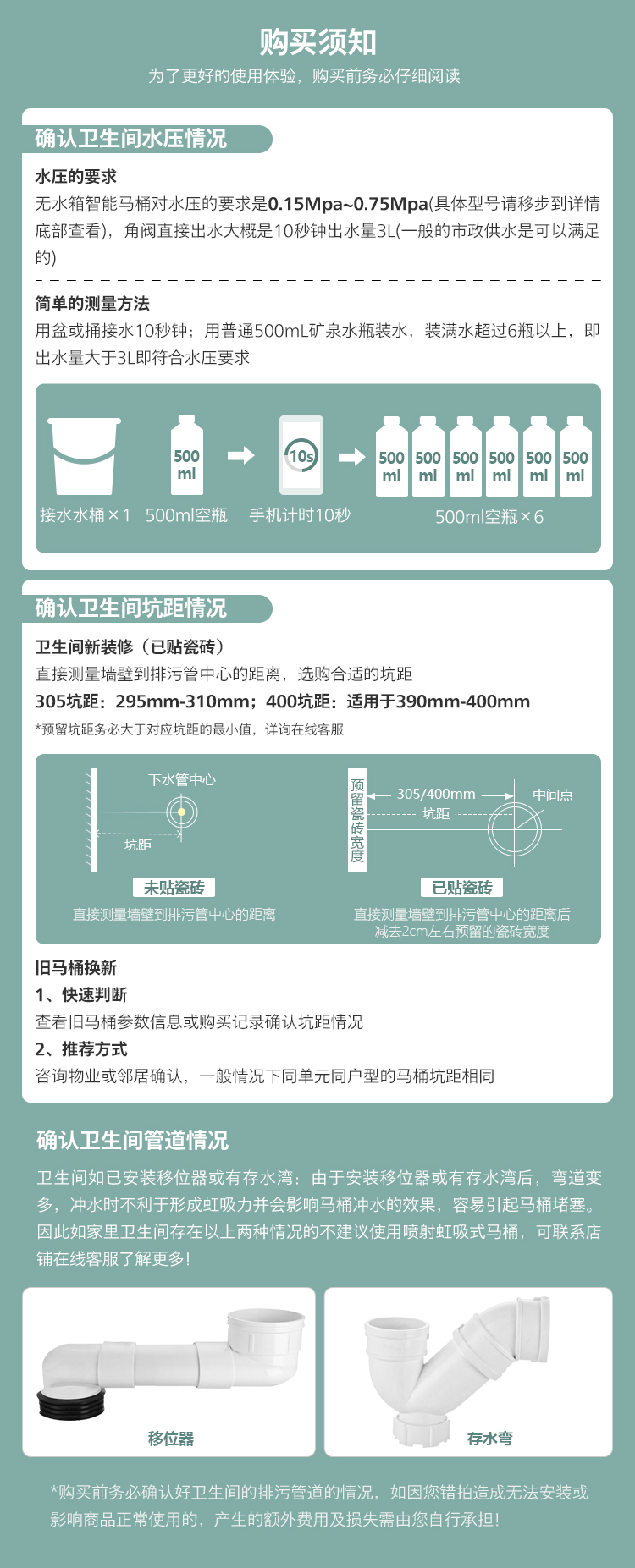 购买须知

为了更好的使用体验，购买前务必仔细阅读

确认卫生间水压情况

水压的要求

无水箱智能马桶对水压的要求是0.15Mpa~0.75Mpa(具体型号请移步到详情底部查看)，角阀直接出水大概是10秒钟出水量3L(一般的市政供水是可以满足的)

简单的测量方法

用盆或捅接水10秒钟；用普通500mL矿泉水瓶装水，装满水超过6瓶以上，即出水量大于3L即符合水压要求

500 ml

10s

500 ml 500 ml 500 ml 500 ml 500 ml 500 ml

接水水桶×1　500ml空瓶　手机计时10秒　500ml空瓶×6

确认卫生间坑距情况

卫生间新装修（已贴瓷砖）

直接测量墙壁到排污管中心的距离，选购合适的坑距

305坑距：295mm-310mm；400坑距：适用于390mm-400mm

*预留坑距务必大于对应坑距的最小值，详询在线客服

下水管中心

坑距

未贴瓷砖

直接测量墙壁到排污管中心的距离

预留瓷砖宽度

305/400mm

坑距

中间点

已贴瓷砖

直接测量墙壁到排污管中心的距离后减去2cm左右预留的瓷砖宽度

旧马桶换新

1、快速判断

查看旧马桶参数信息或购买记录确认坑距情况

2、推荐方式

咨询物业或邻居确认，一般情况下同单元同户型的马桶坑距相同

确认卫生间管道情况

卫生间如已安装移位器或有存水湾：由于安装移位器或有存水湾后，弯道变多，冲水时不利于形成虹吸力并会影响马桶冲水的效果，容易引起马桶堵塞。因此如家里卫生间存在以上两种情况的不建议使用喷射虹吸式马桶，可联系店铺在线客服了解更多！

移位器

存水弯

*购买前务必确认好卫生间的排污管道的情况，如因您错拍造成无法安装或影响商品正常使用的，产生的额外费用及损失需由您自行承担！